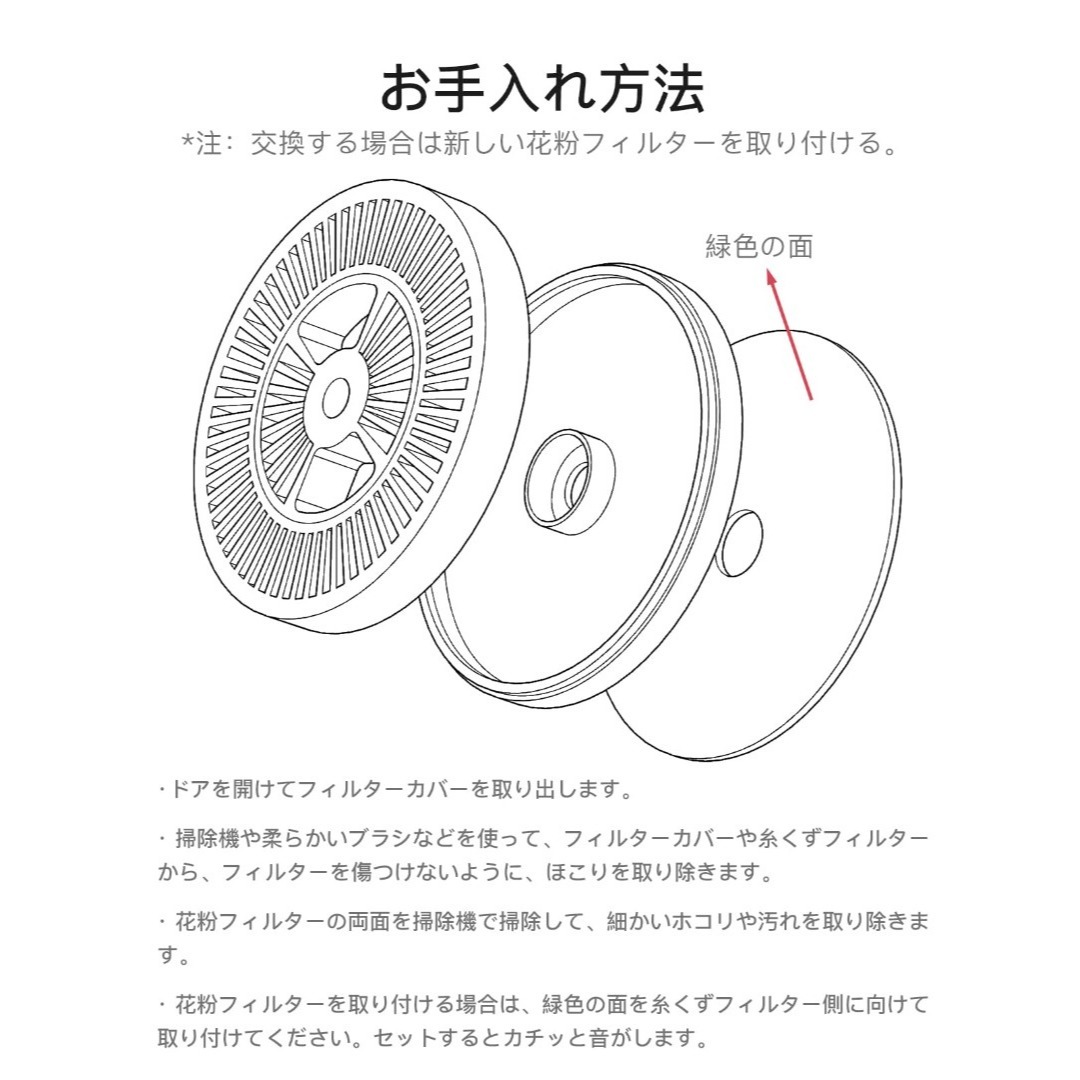 お手入れ方法

*注：交換する場合は新しい花粉フィルターを取り付ける。

緑色の面

・ドアを開けてフィルターカバーを取り出します。

・掃除機や柔らかいブラシなどを使って、フィルターカバーや糸くずフィルターから、フィルターを傷つけないように、ほこりを取り除きます。

・花粉フィルターの両面を掃除機で掃除して、細かいホコリや汚れを取り除きます。

・花粉フィルターを取り付ける場合は、緑色の面を糸くずフィルター側に向けて取り付けてください。セットするとカチッと音がします。